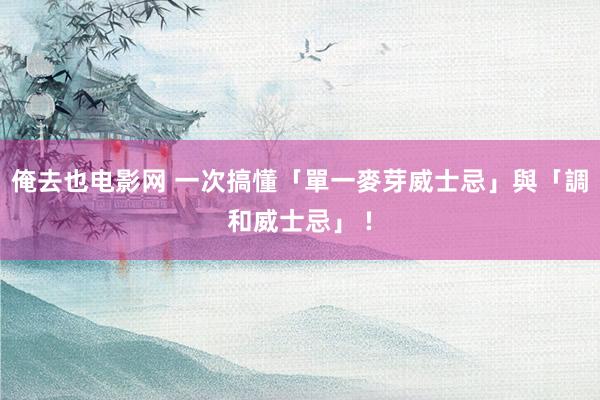 俺去也电影网 一次搞懂「單一麥芽威士忌」與「調和威士忌」！